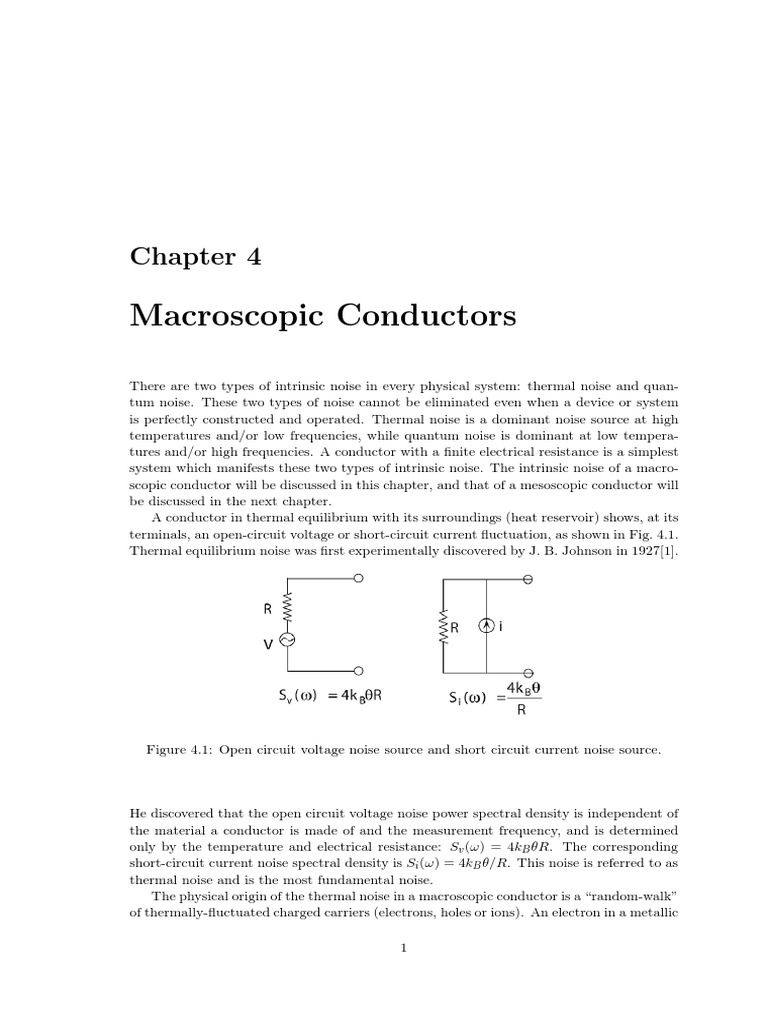 Chapter 4

Macroscopic Conductors

There are two types of intrinsic noise in every physical system: thermal noise and quantum noise. These two types of noise cannot be eliminated even when a device or system is perfectly constructed and operated. Thermal noise is a dominant noise source at high temperatures and/or low frequencies, while quantum noise is dominant at low temperatures and/or high frequencies. A conductor with a finite electrical resistance is a simplest system which manifests these two types of intrinsic noise. The intrinsic noise of a macroscopic conductor will be discussed in this chapter, and that of a mesoscopic conductor will be discussed in the next chapter.

A conductor in thermal equilibrium with its surroundings (heat reservoir) shows, at its terminals, an open-circuit voltage or short-circuit current fluctuation, as shown in Fig. 4.1. Thermal equilibrium noise was first experimentally discovered by J. B. Johnson in 1927[1].

R

V

$S_v(\omega) = 4k_B\theta R$

R

i

$S_i(\omega) = \frac{4k_B\theta}{R}$

Figure 4.1: Open circuit voltage noise source and short circuit current noise source.

He discovered that the open circuit voltage noise power spectral density is independent of the material a conductor is made of and the measurement frequency, and is determined only by the temperature and electrical resistance: $S_v(\omega) = 4k_B\theta R$. The corresponding short-circuit current noise spectral density is $S_i(\omega) = 4k_B\theta/R$. This noise is referred to as thermal noise and is the most fundamental noise.

The physical origin of the thermal noise in a macroscopic conductor is a "random-walk" of thermally-fluctuated charged carriers (electrons, holes or ions). An electron in a metallic

1